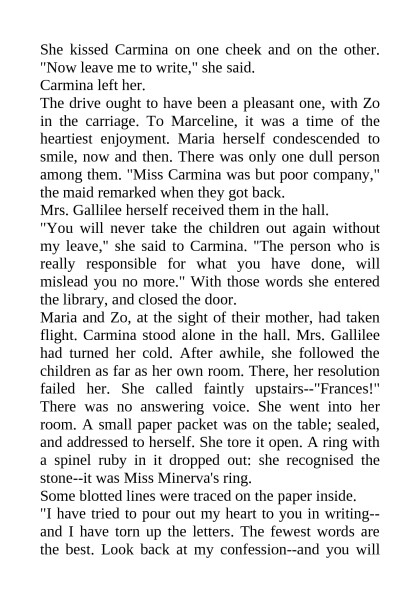 She kissed Carmina on one cheek and on the other. "Now leave me to write," she said.
Carmina left her.
The drive ought to have been a pleasant one, with Zo in the carriage. To Marceline, it was a time of the heartiest enjoyment. Maria herself condescended to smile, now and then. There was only one dull person among them. "Miss Carmina was but poor company," the maid remarked when they got back.
Mrs. Gallilee herself received them in the hall.
"You will never take the children out again without my leave," she said to Carmina. "The person who is really responsible for what you have done, will mislead you no more." With those words she entered the library, and closed the door.
Maria and Zo, at the sight of their mother, had taken flight. Carmina stood alone in the hall. Mrs. Gallilee had turned her cold. After awhile, she followed the children as far as her own room. There, her resolution failed her. She called faintly upstairs--"Frances!" There was no answering voice. She went into her room. A small paper packet was on the table; sealed, and addressed to herself. She tore it open. A ring with a spinel ruby in it dropped out: she recognised the stone--it was Miss Minerva's ring.
Some blotted lines were traced on the paper inside.
"I have tried to pour out my heart to you in writing--and I have torn up the letters. The fewest words are the best. Look back at my confession--and you will